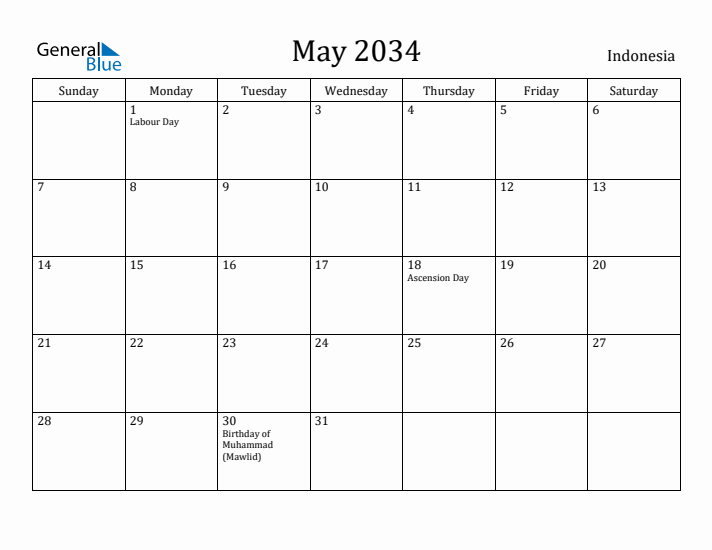 General Blue

May 2034

Indonesia

| Sunday | Monday | Tuesday | Wednesday | Thursday | Friday | Saturday |
|---|---|---|---|---|---|---|
| | 1 Labour Day | 2 | 3 | 4 | 5 | 6 |
| 7 | 8 | 9 | 10 | 11 | 12 | 13 |
| 14 | 15 | 16 | 17 | 18 Ascension Day | 19 | 20 |
| 21 | 22 | 23 | 24 | 25 | 26 | 27 |
| 28 | 29 | 30 Birthday of Muhammad (Mawlid) | 31 | | | |